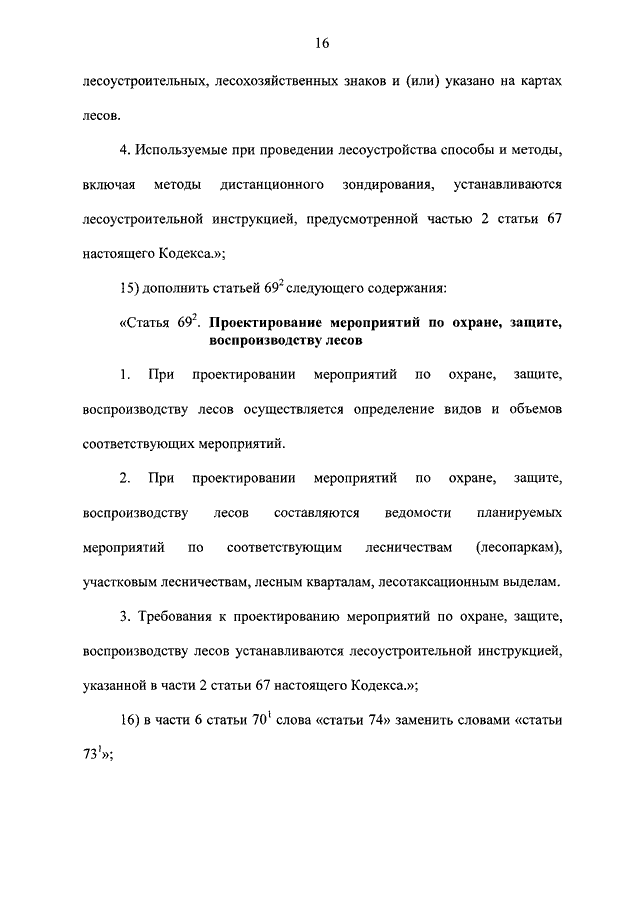 16

лесоустроительных, лесохозяйственных знаков и (или) указано на картах лесов.

4. Используемые при проведении лесоустройства способы и методы, включая методы дистанционного зондирования, устанавливаются лесоустроительной инструкцией, предусмотренной частью 2 статьи 67 настоящего Кодекса.»;

15) дополнить статьей $69^2$ следующего содержания:

«Статья $69^2$. Проектирование мероприятий по охране, защите, воспроизводству лесов

1. При проектировании мероприятий по охране, защите, воспроизводству лесов осуществляется определение видов и объемов соответствующих мероприятий.

2. При проектировании мероприятий по охране, защите, воспроизводству лесов составляются ведомости планируемых мероприятий по соответствующим лесничествам (лесопаркам), участковым лесничествам, лесным кварталам, лесотаксационным выделам.

3. Требования к проектированию мероприятий по охране, защите, воспроизводству лесов устанавливаются лесоустроительной инструкцией, указанной в части 2 статьи 67 настоящего Кодекса.»;

16) в части 6 статьи $70^1$ слова «статьи 74» заменить словами «статьи $73^1$»;